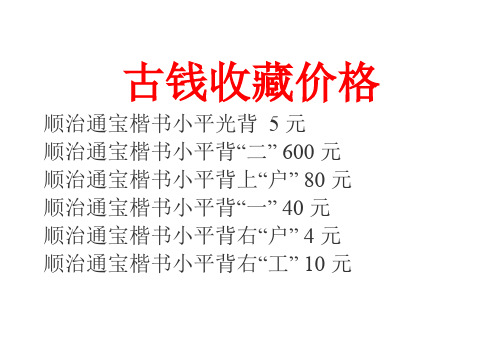 古钱收藏价格

顺治通宝楷书小平光背 5 元
顺治通宝楷书小平背“二” 600 元
顺治通宝楷书小平背上“户” 80 元
顺治通宝楷书小平背“一” 40 元
顺治通宝楷书小平背右“户” 4 元
顺治通宝楷书小平背右“工” 10 元